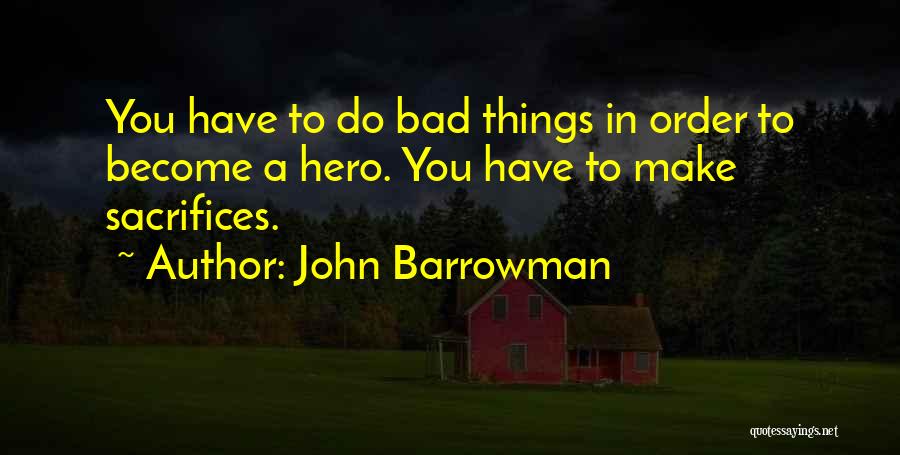 You have to do bad things in order to become a hero. You have to make sacrifices.

~ Author: John Barrowman

quotessayings.net